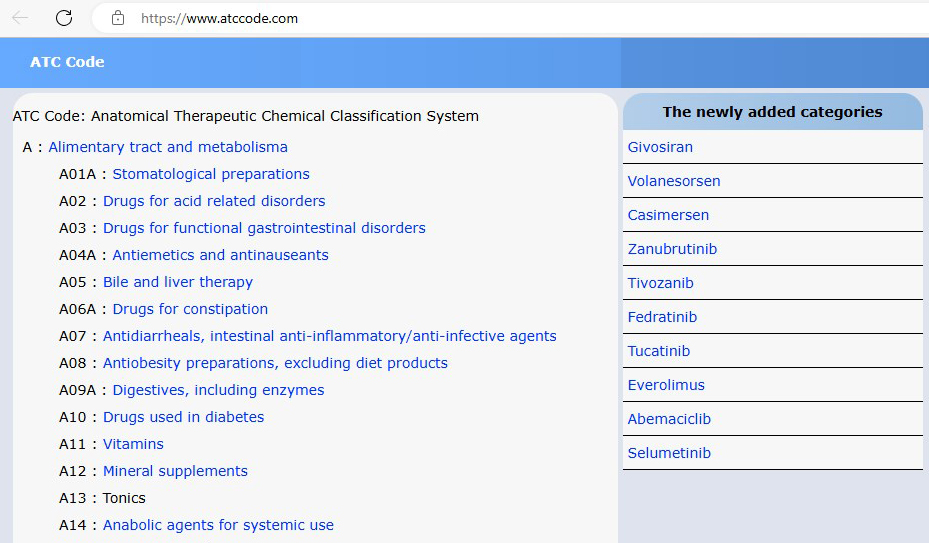 https://www.atccode.com

ATC Code

ATC Code: Anatomical Therapeutic Chemical Classification System

A : Alimentary tract and metabolisma

A01A : Stomatological preparations

A02 : Drugs for acid related disorders

A03 : Drugs for functional gastrointestinal disorders

A04A : Antiemetics and antinauseants

A05 : Bile and liver therapy

A06A : Drugs for constipation

A07 : Antidiarrheals, intestinal anti-inflammatory/anti-infective agents

A08 : Antiobesity preparations, excluding diet products

A09A : Digestives, including enzymes

A10 : Drugs used in diabetes

A11 : Vitamins

A12 : Mineral supplements

A13 : Tonics

A14 : Anabolic agents for systemic use

The newly added categories

Givosiran

Volanesorsen

Casimersen

Zanubrutinib

Tivozanib

Fedratinib

Tucatinib

Everolimus

Abemaciclib

Selumetinib